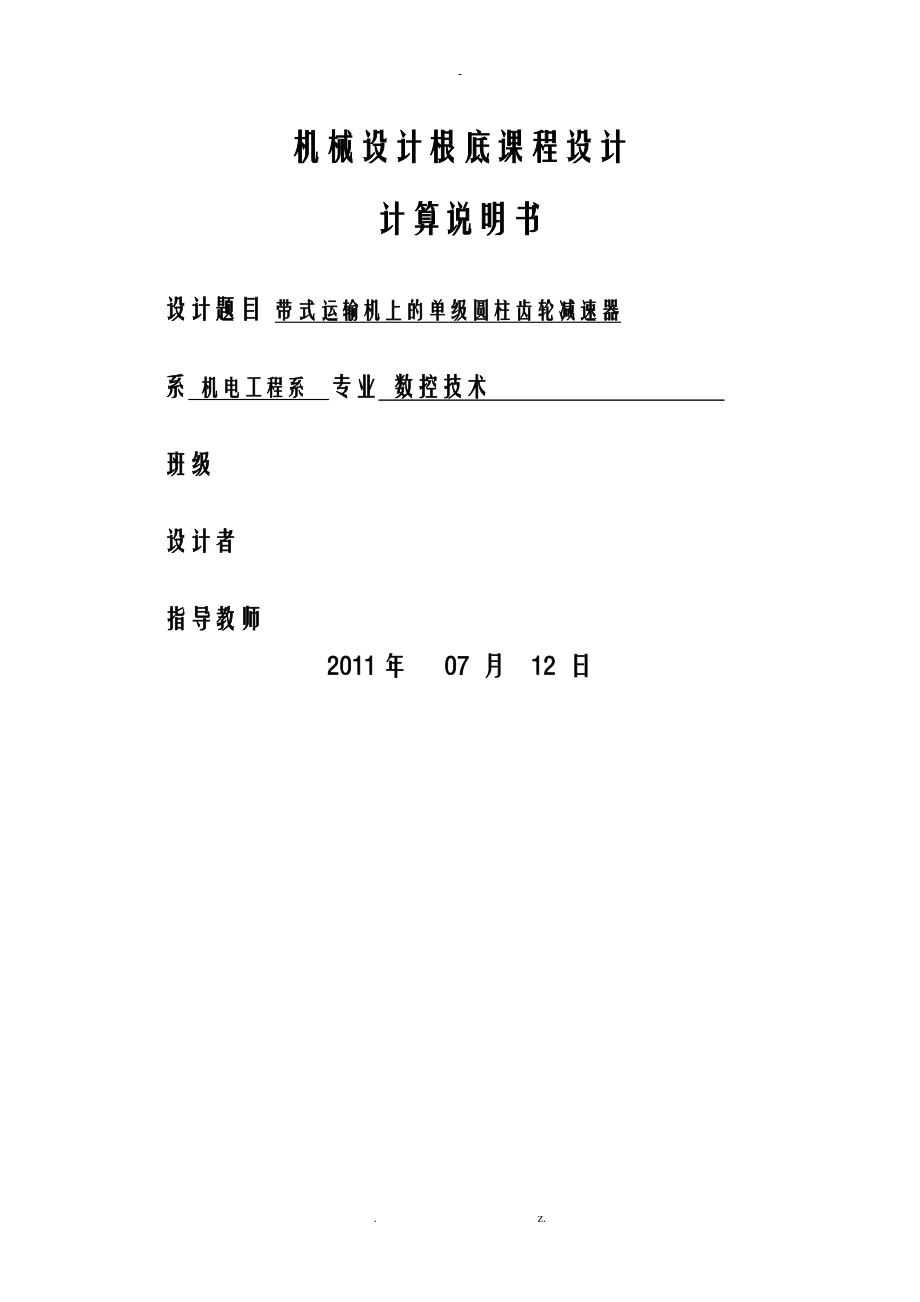 -

机械设计根底课程设计

计算说明书

设计题目 带式运输机上的单级圆柱齿轮减速器

系 机电工程系 专业 数控技术

班级

设计者

指导教师

2011 年 07 月 12 日

. z.